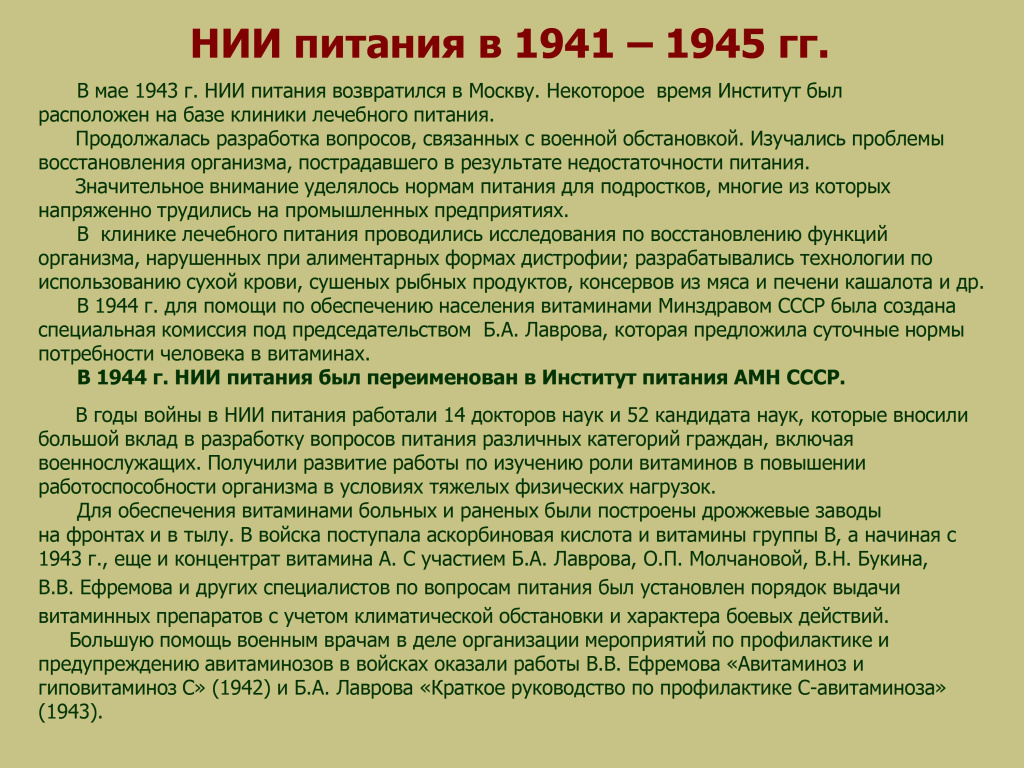 НИИ питания в 1941 – 1945 гг.

В мае 1943 г. НИИ питания возвратился в Москву. Некоторое время Институт был расположен на базе клиники лечебного питания.

Продолжалась разработка вопросов, связанных с военной обстановкой. Изучались проблемы восстановления организма, пострадавшего в результате недостаточности питания.

Значительное внимание уделялось нормам питания для подростков, многие из которых напряженно трудились на промышленных предприятиях.

В клинике лечебного питания проводились исследования по восстановлению функций организма, нарушенных при алиментарных формах дистрофии; разрабатывались технологии по использованию сухой крови, сушеных рыбных продуктов, консервов из мяса и печени кашалота и др.

В 1944 г. для помощи по обеспечению населения витаминами Минздравом СССР была создана специальная комиссия под председательством Б.А. Лаврова, которая предложила суточные нормы потребности человека в витаминах.

В 1944 г. НИИ питания был переименован в Институт питания АМН СССР.

В годы войны в НИИ питания работали 14 докторов наук и 52 кандидата наук, которые вносили большой вклад в разработку вопросов питания различных категорий граждан, включая военнослужащих. Получили развитие работы по изучению роли витаминов в повышении работоспособности организма в условиях тяжелых физических нагрузок.

Для обеспечения витаминами больных и раненых были построены дрожжевые заводы на фронтах и в тылу. В войска поступала аскорбиновая кислота и витамины группы В, а начиная с 1943 г., еще и концентрат витамина А. С участием Б.А. Лаврова, О.П. Молчановой, В.Н. Букина, В.В. Ефремова и других специалистов по вопросам питания был установлен порядок выдачи витаминных препаратов с учетом климатической обстановки и характера боевых действий.

Большую помощь военным врачам в деле организации мероприятий по профилактике и предупреждению авитаминозов в войсках оказали работы В.В. Ефремова «Авитаминоз и гиповитаминоз С» (1942) и Б.А. Лаврова «Краткое руководство по профилактике С-авитаминоза» (1943).